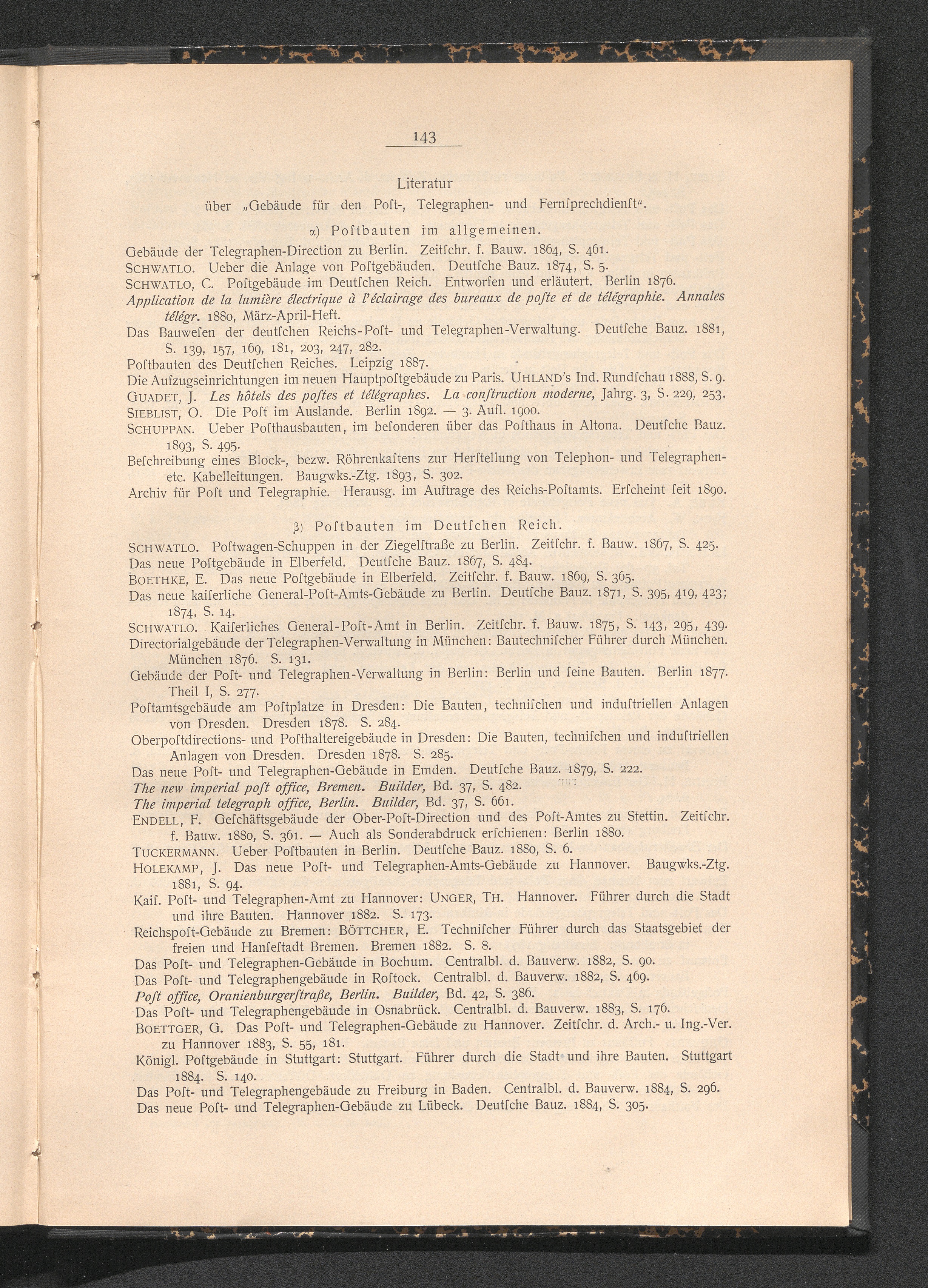 143

Literatur
über „Gebäude für den Poſt-, Telegraphen- und Fernſprechdienſt“.

α) Poſtbauten im allgemeinen.

Gebäude der Telegraphen-Direction zu Berlin. Zeitſchr. f. Bauw. 1864, S. 461.

SCHWATLO. Ueber die Anlage von Poſtgebäuden. Deutſche Bauz. 1874, S. 5.

SCHWATLO, C. Poſtgebäude im Deutſchen Reich. Entworfen und erläutert. Berlin 1876.

Application de la lumière électrique à l'éclairage des bureaux de poſte et de télégraphie. Annales télégr. 1880, März-April-Heft.

Das Bauweſen der deutſchen Reichs-Poſt- und Telegraphen-Verwaltung. Deutſche Bauz. 1881, S. 139, 157, 169, 181, 203, 247, 282.

Poſtbauten des Deutſchen Reiches. Leipzig 1887.

Die Aufzugseinrichtungen im neuen Hauptpoſtgebäude zu Paris. UHLAND's Ind. Rundſchau 1888, S. 9.

GUADET, J. Les hôtels des poſtes et télégraphes. La conſtruction moderne, Jahrg. 3, S. 229, 253.

SIEBLIST, O. Die Poſt im Auslande. Berlin 1892. — 3. Aufl. 1900.

SCHUPPAN. Ueber Poſthausbauten, im beſonderen über das Poſthaus in Altona. Deutſche Bauz. 1893, S. 495.

Beſchreibung eines Block-, bezw. Röhrenkaſtens zur Herſtellung von Telephon- und Telegraphen- etc. Kabelleitungen. Baugwks.-Ztg. 1893, S. 302.

Archiv für Poſt und Telegraphie. Herausg. im Auftrage des Reichs-Poſtamts. Erſcheint ſeit 1890.

β) Poſtbauten im Deutſchen Reich.

SCHWATLO. Poſtwagen-Schuppen in der Ziegelſtraße zu Berlin. Zeitſchr. f. Bauw. 1867, S. 425.

Das neue Poſtgebäude in Elberfeld. Deutſche Bauz. 1867, S. 484.

BOETHKE, E. Das neue Poſtgebäude in Elberfeld. Zeitſchr. f. Bauw. 1869, S. 365.

Das neue kaiſerliche General-Poſt-Amts-Gebäude zu Berlin. Deutſche Bauz. 1871, S. 395, 419, 423; 1874, S. 14.

SCHWATLO. Kaiſerliches General-Poſt-Amt in Berlin. Zeitſchr. f. Bauw. 1875, S. 143, 295, 439.

Directorialgebäude der Telegraphen-Verwaltung in München: Bautechniſcher Führer durch München. München 1876. S. 131.

Gebäude der Poſt- und Telegraphen-Verwaltung in Berlin: Berlin und ſeine Bauten. Berlin 1877. Theil I, S. 277.

Poſtamtsgebäude am Poſtplatze in Dresden: Die Bauten, techniſchen und induſtriellen Anlagen von Dresden. Dresden 1878. S. 284.

Oberpoſtdirections- und Poſthaltereigebäude in Dresden: Die Bauten, techniſchen und induſtriellen Anlagen von Dresden. Dresden 1878. S. 285.

Das neue Poſt- und Telegraphen-Gebäude in Emden. Deutſche Bauz. 1879, S. 222.

The new imperial poſt office, Bremen. Builder, Bd. 37, S. 482.

The imperial telegraph office, Berlin. Builder, Bd. 37, S. 661.

ENDELL, F. Geſchäftsgebäude der Ober-Poſt-Direction und des Poſt-Amtes zu Stettin. Zeitſchr. f. Bauw. 1880, S. 361. — Auch als Sonderabdruck erſchienen: Berlin 1880.

TUCKERMANN. Ueber Poſtbauten in Berlin. Deutſche Bauz. 1880, S. 6.

HOLEKAMP, J. Das neue Poſt- und Telegraphen-Amts-Gebäude zu Hannover. Baugwks.-Ztg. 1881, S. 94.

Kaiſ. Poſt- und Telegraphen-Amt zu Hannover: UNGER, TH. Hannover. Führer durch die Stadt und ihre Bauten. Hannover 1882. S. 173.

Reichspoſt-Gebäude zu Bremen: BÖTTCHER, E. Techniſcher Führer durch das Staatsgebiet der freien und Hanſeſtadt Bremen. Bremen 1882. S. 8.

Das Poſt- und Telegraphen-Gebäude in Bochum. Centralbl. d. Bauverw. 1882, S. 90.

Das Poſt- und Telegraphengebäude in Roſtock. Centralbl. d. Bauverw. 1882, S. 469.

Poſt office, Oranienburgerſtraße, Berlin. Builder, Bd. 42, S. 386.

Das Poſt- und Telegraphengebäude in Osnabrück. Centralbl. d. Bauverw. 1883, S. 176.

BOETTGER, G. Das Poſt- und Telegraphen-Gebäude zu Hannover. Zeitſchr. d. Arch.- u. Ing.-Ver. zu Hannover 1883, S. 55, 181.

Königl. Poſtgebäude in Stuttgart: Stuttgart. Führer durch die Stadt und ihre Bauten. Stuttgart 1884. S. 140.

Das Poſt- und Telegraphengebäude zu Freiburg in Baden. Centralbl. d. Bauverw. 1884, S. 296.

Das neue Poſt- und Telegraphen-Gebäude zu Lübeck. Deutſche Bauz. 1884, S. 305.